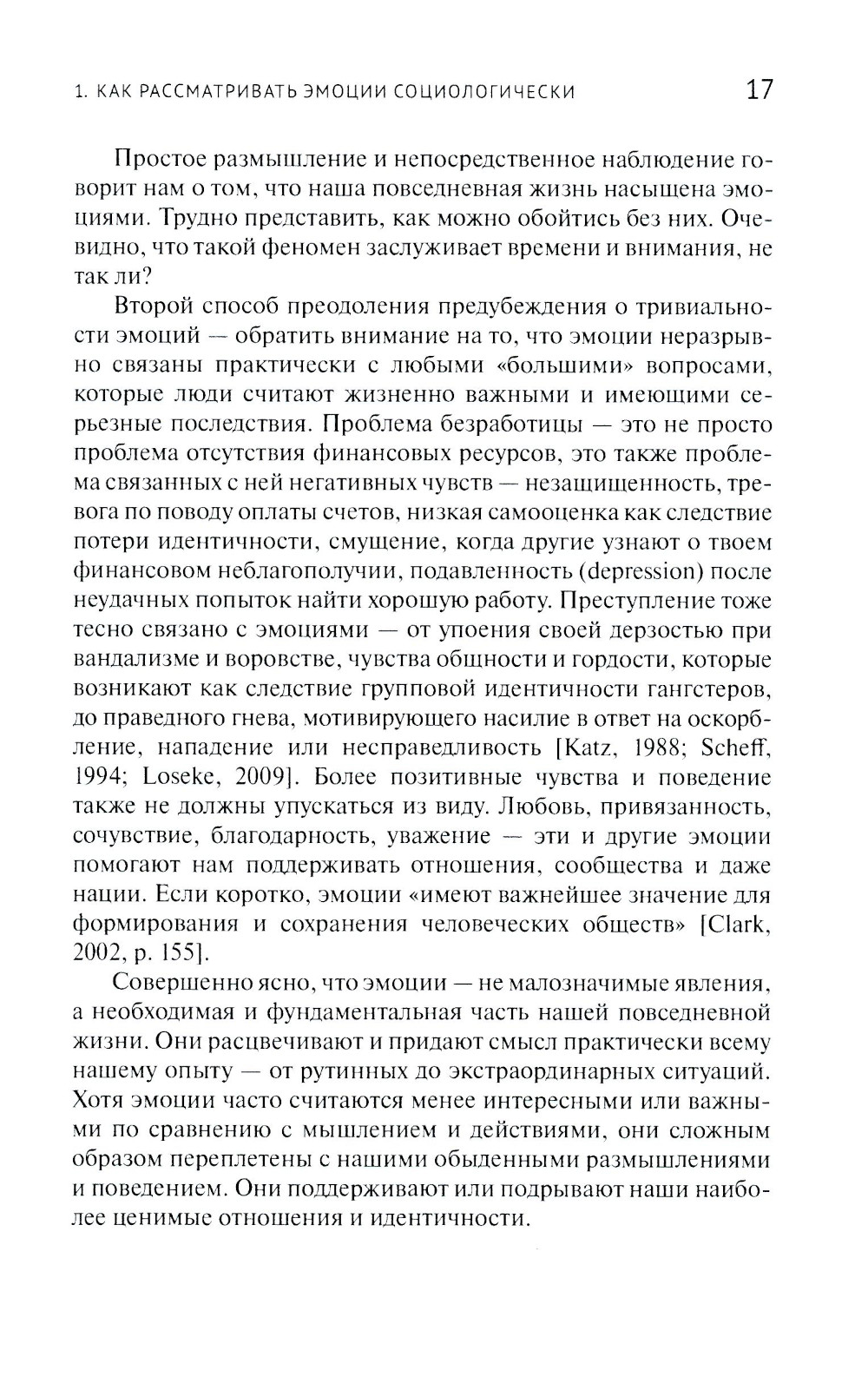 1. КАК РАССМАТРИВАТЬ ЭМОЦИИ СОЦИОЛОГИЧЕСКИ 17

Простое размышление и непосредственное наблюдение говорит нам о том, что наша повседневная жизнь насыщена эмоциями. Трудно представить, как можно обойтись без них. Очевидно, что такой феномен заслуживает времени и внимания, не так ли?

Второй способ преодоления предубеждения о тривиальности эмоций — обратить внимание на то, что эмоции неразрывно связаны практически с любыми «большими» вопросами, которые люди считают жизненно важными и имеющими серьезные последствия. Проблема безработицы — это не просто проблема отсутствия финансовых ресурсов, это также проблема связанных с ней негативных чувств — незащищенность, тревога по поводу оплаты счетов, низкая самооценка как следствие потери идентичности, смущение, когда другие узнают о твоем финансовом неблагополучии, подавленность (depression) после неудачных попыток найти хорошую работу. Преступление тоже тесно связано с эмоциями — от упоения своей дерзостью при вандализме и воровстве, чувства общности и гордости, которые возникают как следствие групповой идентичности гангстеров, до праведного гнева, мотивирующего насилие в ответ на оскорбление, нападение или несправедливость [Katz, 1988; Scheff, 1994; Loseke, 2009]. Более позитивные чувства и поведение также не должны упускаться из виду. Любовь, привязанность, сочувствие, благодарность, уважение — эти и другие эмоции помогают нам поддерживать отношения, сообщества и даже нации. Если коротко, эмоции «имеют важнейшее значение для формирования и сохранения человеческих обществ» [Clark, 2002, p. 155].

Совершенно ясно, что эмоции — не малозначимые явления, а необходимая и фундаментальная часть нашей повседневной жизни. Они расцвечивают и придают смысл практически всему нашему опыту — от рутинных до экстраординарных ситуаций. Хотя эмоции часто считаются менее интересными или важными по сравнению с мышлением и действиями, они сложным образом переплетены с нашими обыденными размышлениями и поведением. Они поддерживают или подрывают наши наиболее ценимые отношения и идентичности.